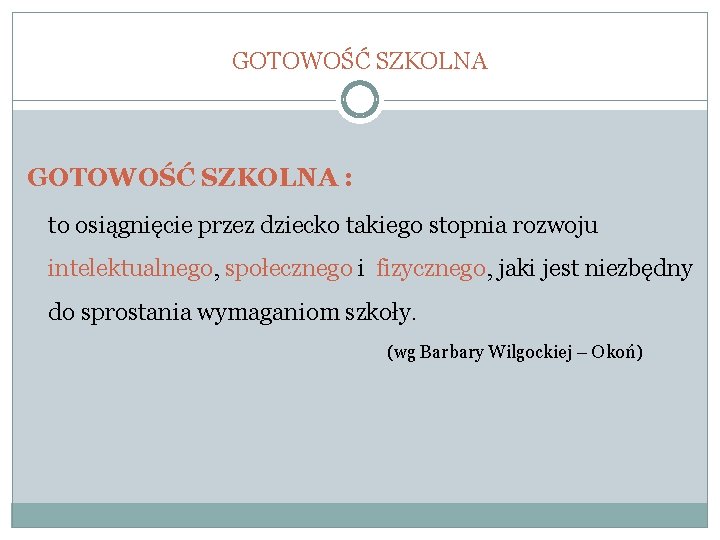 GOTOWOŚĆ SZKOLNA

GOTOWOŚĆ SZKOLNA :

to osiągnięcie przez dziecko takiego stopnia rozwoju intelektualnego, społecznego i fizycznego, jaki jest niezbędny do sprostania wymaganiom szkoły.

(wg Barbary Wilgockiej – Okoń)